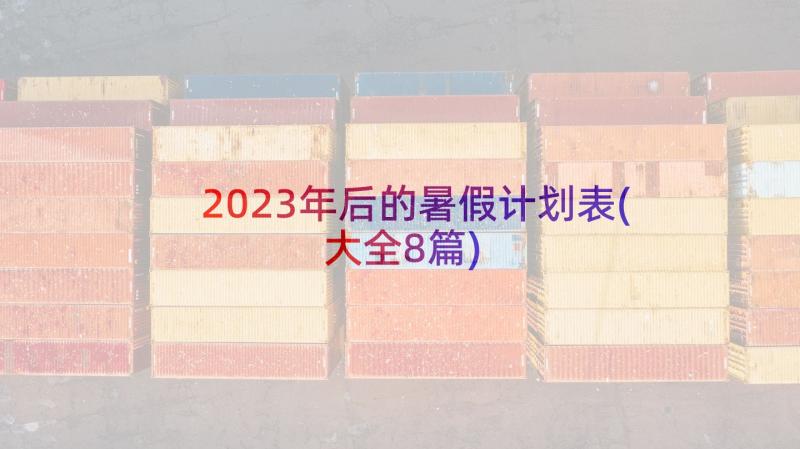 2023年后的暑假计划表(大全8篇)